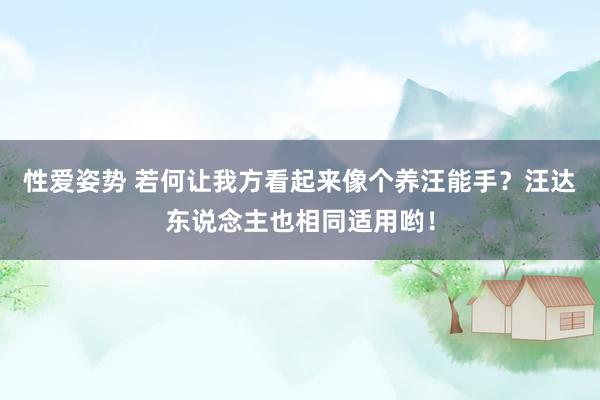 性爱姿势 若何让我方看起来像个养汪能手？汪达东说念主也相同适用哟！